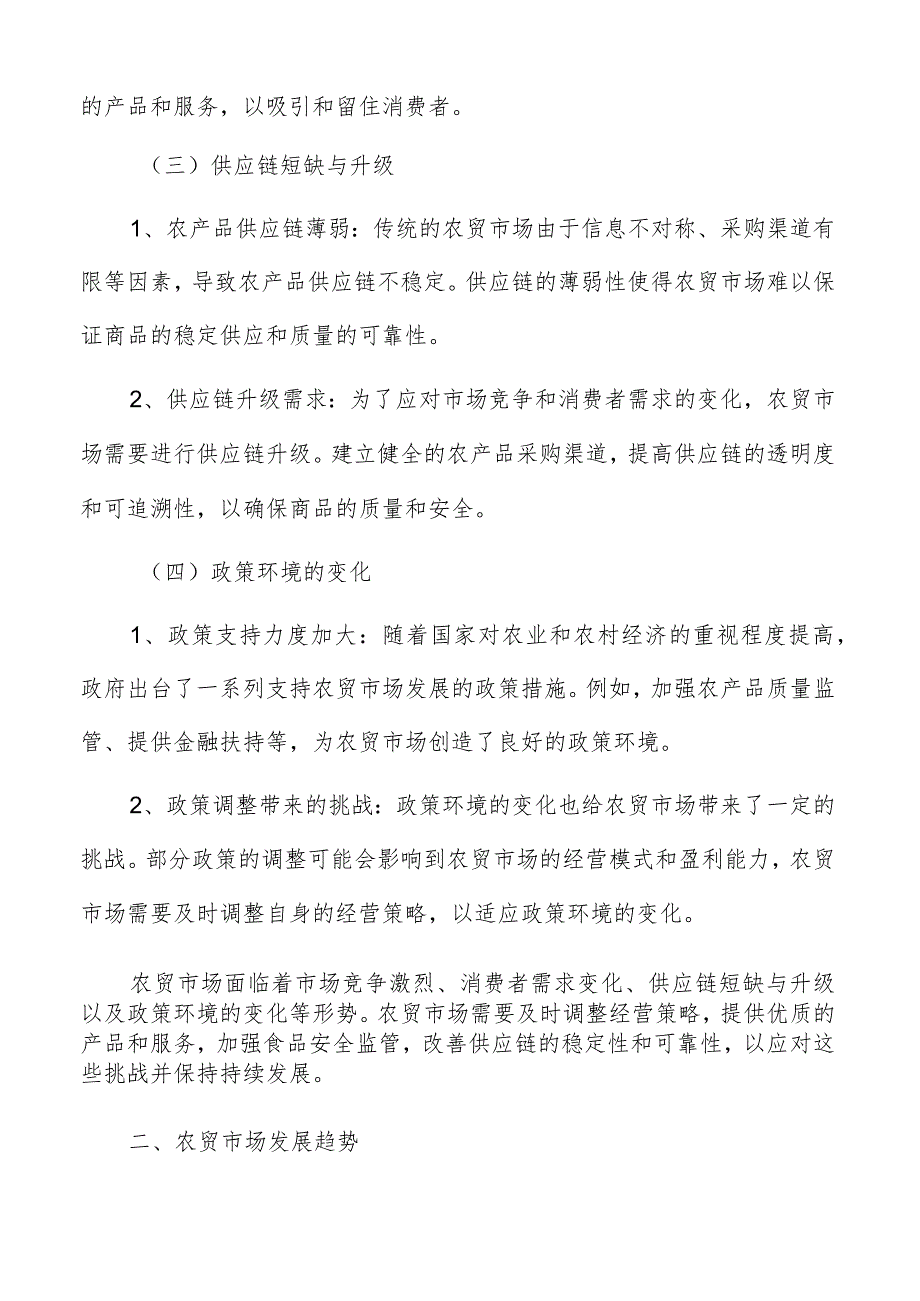 的产品和服务，以吸引和留住消费者。

（三）供应链短缺与升级

1、农产品供应链薄弱：传统的农贸市场由于信息不对称、采购渠道有限等因素，导致农产品供应链不稳定。供应链的薄弱性使得农贸市场难以保证商品的稳定供应和质量的可靠性。

2、供应链升级需求：为了应对市场竞争和消费者需求的变化，农贸市场需要进行供应链升级。建立健全的农产品采购渠道，提高供应链的透明度和可追溯性，以确保商品的质量和安全。

（四）政策环境的变化

1、政策支持力度加大：随着国家对农业和农村经济的重视程度提高，政府出台了一系列支持农贸市场发展的政策措施。例如，加强农产品质量监管、提供金融扶持等，为农贸市场创造了良好的政策环境。

2、政策调整带来的挑战：政策环境的变化也给农贸市场带来了一定的挑战。部分政策的调整可能会影响到农贸市场的经营模式和盈利能力，农贸市场需要及时调整自身的经营策略，以适应政策环境的变化。

农贸市场面临着市场竞争激烈、消费者需求变化、供应链短缺与升级以及政策环境的变化等形势。农贸市场需要及时调整经营策略，提供优质的产品和服务，加强食品安全监管，改善供应链的稳定性和可靠性，以应对这些挑战并保持持续发展。

二、农贸市场发展趋势